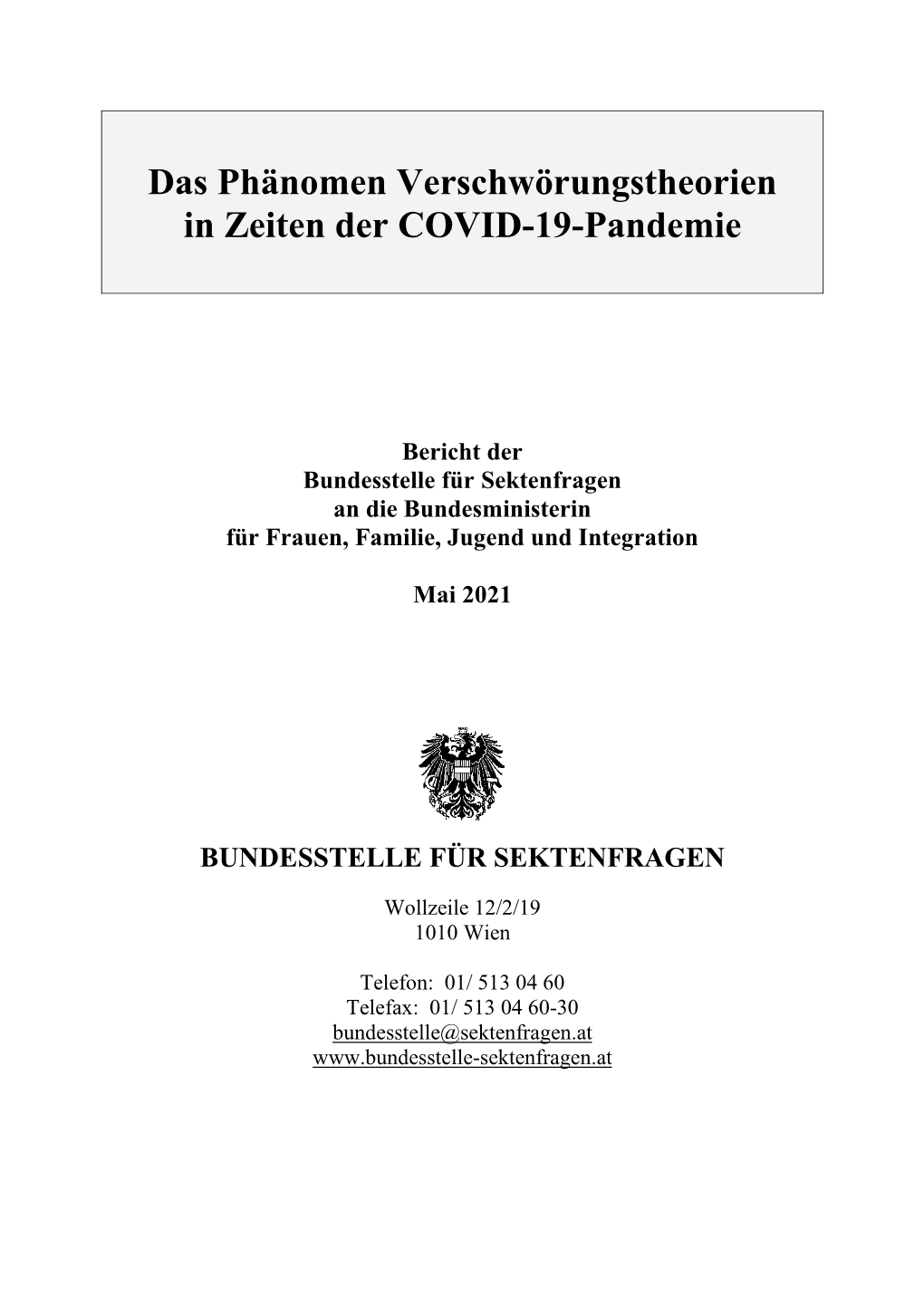 Das Phänomen Verschwörungstheorien in Zeiten der COVID-19-Pandemie

Bericht der
Bundesstelle für Sektenfragen
an die Bundesministerin
für Frauen, Familie, Jugend und Integration

Mai 2021

BUNDESSTELLE FÜR SEKTENFRAGEN

Wollzeile 12/2/19
1010 Wien

Telefon: 01/ 513 04 60
Telefax: 01/ 513 04 60-30
bundesstelle@sektenfragen.at
www.bundesstelle-sektenfragen.at